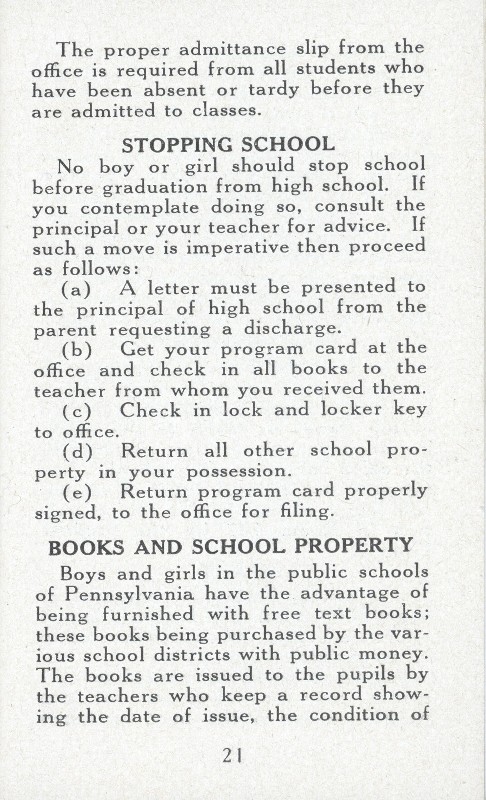 The proper admittance slip from the office is required from all students who have been absent or tardy before they are admitted to classes.

STOPPING SCHOOL

No boy or girl should stop school before graduation from high school. If you contemplate doing so, consult the principal or your teacher for advice. If such a move is imperative then proceed as follows:

(a) A letter must be presented to the principal of high school from the parent requesting a discharge.

(b) Get your program card at the office and check in all books to the teacher from whom you received them.

(c) Check in lock and locker key to office.

(d) Return all other school property in your possession.

(e) Return program card properly signed, to the office for filing.

BOOKS AND SCHOOL PROPERTY

Boys and girls in the public schools of Pennsylvania have the advantage of being furnished with free text books; these books being purchased by the various school districts with public money. The books are issued to the pupils by the teachers who keep a record showing the date of issue, the condition of

21